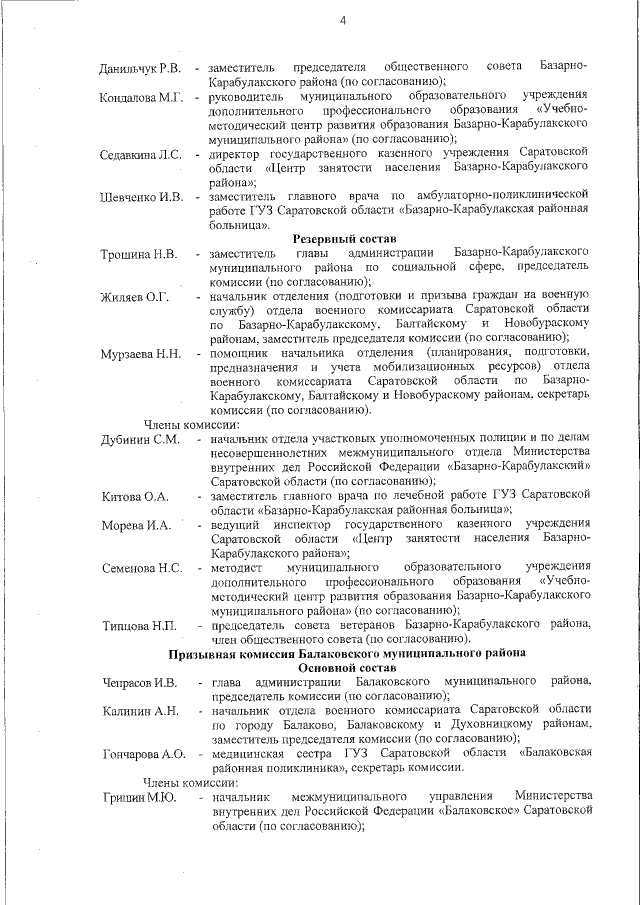 4

Данильчук Р.В. - заместитель председателя общественного совета Базарно-Карабулакского района (по согласованию);

Кондалова М.Г. - руководитель муниципального образовательного учреждения дополнительного профессионального образования «Учебно-методический центр развития образования Базарно-Карабулакского муниципального района» (по согласованию);

Седавкина Л.С. - директор государственного казенного учреждения Саратовской области «Центр занятости населения Базарно-Карабулакского района»;

Шевченко И.В. - заместитель главного врача по амбулаторно-поликлинической работе ГУЗ Саратовской области «Базарно-Карабулакская районная больница».

Резервный состав

Трошина Н.В. - заместитель главы администрации Базарно-Карабулакского муниципального района по социальной сфере, председатель комиссии (по согласованию);

Жиляев О.Г. - начальник отделения (подготовки и призыва граждан на военную службу) отдела военного комиссариата Саратовской области по Базарно-Карабулакскому, Балтайскому и Новобураскому районам, заместитель председателя комиссии (по согласованию);

Мурзаева Н.Н. - помощник начальника отделения (планирования, подготовки, предназначения и учета мобилизационных ресурсов) отдела военного комиссариата Саратовской области по Базарно-Карабулакскому, Балтайскому и Новобураскому районам, секретарь комиссии (по согласованию).

Члены комиссии:

Дубинин С.М. - начальник отдела участковых уполномоченных полиции и по делам несовершеннолетних межмуниципального отдела Министерства внутренних дел Российской Федерации «Базарно-Карабулакский» Саратовской области (по согласованию);

Китова О.А. - заместитель главного врача по лечебной работе ГУЗ Саратовской области «Базарно-Карабулакская районная больница»;

Морева И.А. - ведущий инспектор государственного казенного учреждения Саратовской области «Центр занятости населения Базарно-Карабулакского района»;

Семенова Н.С. - методист муниципального образовательного учреждения дополнительного профессионального образования «Учебно-методический центр развития образования Базарно-Карабулакского муниципального района» (по согласованию);

Типцова Н.П. - председатель совета ветеранов Базарно-Карабулакского района, член общественного совета (по согласованию).

Призывная комиссия Балаковского муниципального района
Основной состав

Чепрасов И.В. - глава администрации Балаковского муниципального района, председатель комиссии (по согласованию);

Калинин А.Н. - начальник отдела военного комиссариата Саратовской области по городу Балаково, Балаковскому и Духовницкому районам, заместитель председателя комиссии (по согласованию);

Гончарова А.О. - медицинская сестра ГУЗ Саратовской области «Балаковская районная поликлиника», секретарь комиссии.

Члены комиссии:

Гришин М.Ю. - начальник межмуниципального управления Министерства внутренних дел Российской Федерации «Балаковское» Саратовской области (по согласованию);